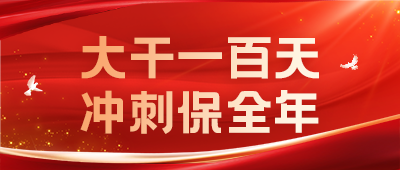 大干一百天
冲刺保全年